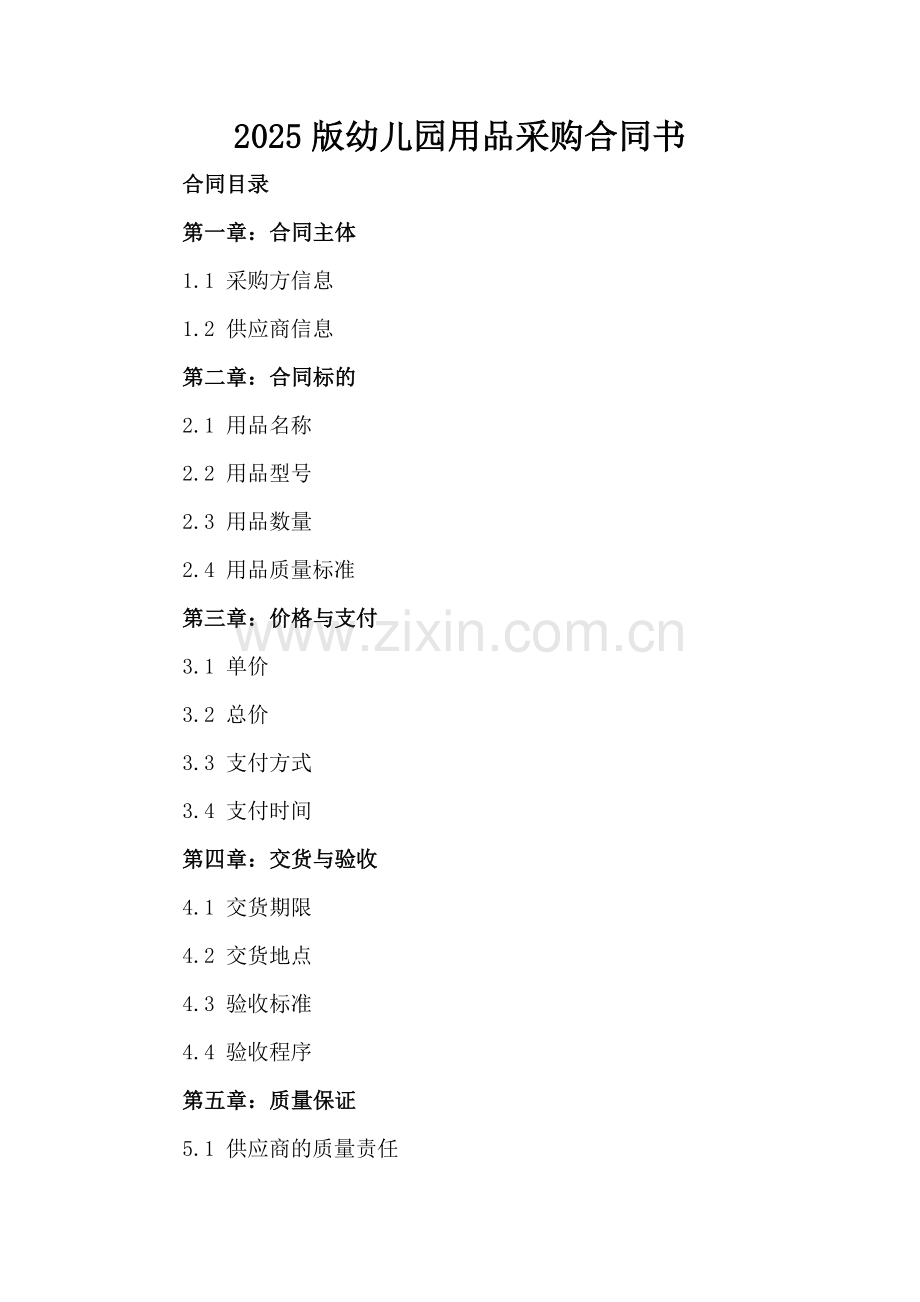 2025版幼儿园用品采购合同书

合同目录

第一章：合同主体

1.1 采购方信息

1.2 供应商信息

第二章：合同标的

2.1 用品名称

2.2 用品型号

2.3 用品数量

2.4 用品质量标准

第三章：价格与支付

3.1 单价

3.2 总价

3.3 支付方式

3.4 支付时间

第四章：交货与验收

4.1 交货期限

4.2 交货地点

4.3 验收标准

4.4 验收程序

第五章：质量保证

5.1 供应商的质量责任

www.zixin.com.cn